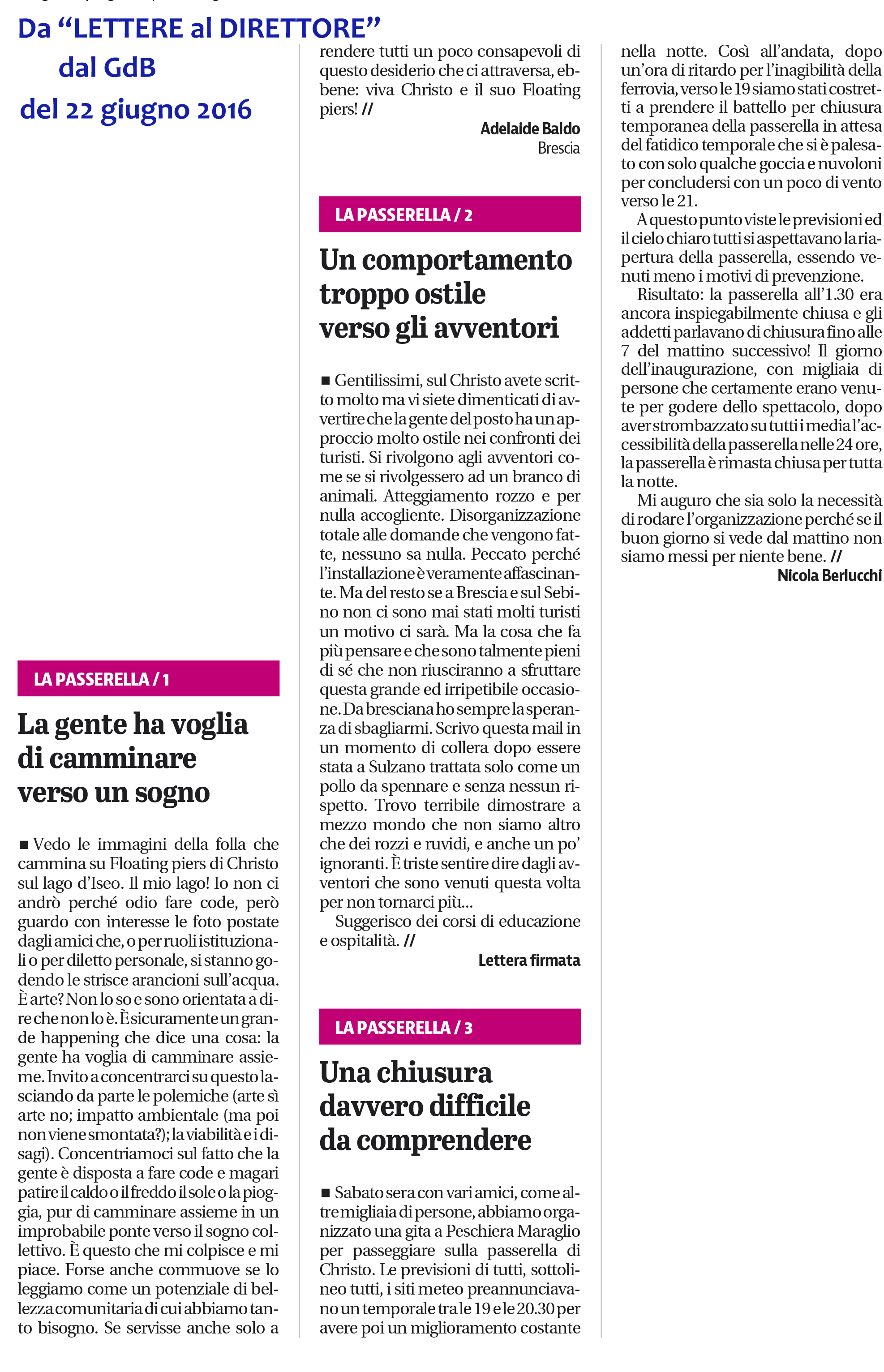 Da “LETTERE al DIRETTORE”
dal GdB
del 22 giugno 2016

LA PASSERELLA / 1

La gente ha voglia di camminare verso un sogno

■ Vedo le immagini della folla che cammina su Floating piers di Christo sul lago d’Iseo. Il mio lago! Io non ci andrò perché odio fare code, però guardo con interesse le foto postate dagli amici che, o per ruoli istituzionali o per diletto personale, si stanno godendo le strisce arancioni sull’acqua. È arte? Non lo so e sono orientata a dire che non lo è. È sicuramente un grande happening che dice una cosa: la gente ha voglia di camminare assieme. Invito a concentrarci su questo lasciando da parte le polemiche (arte sì arte no; impatto ambientale (ma poi non viene smontata?); la viabilità e i disagi). Concentriamoci sul fatto che la gente è disposta a fare code e magari patire il caldo o il freddo il sole o la pioggia, pur di camminare assieme in un improbabile ponte verso il sogno collettivo. È questo che mi colpisce e mi piace. Forse anche commuove se lo leggiamo come un potenziale di bellezza comunitaria di cui abbiamo tanto bisogno. Se servisse anche solo a rendere tutti un poco consapevoli di questo desiderio che ci attraversa, ebbene: viva Christo e il suo Floating piers! //

Adelaide Baldo
Brescia

LA PASSERELLA / 2

Un comportamento troppo ostile verso gli avventori

■ Gentilissimi, sul Christo avete scritto molto ma vi siete dimenticati di avvertire che la gente del posto ha un approccio molto ostile nei confronti dei turisti. Si rivolgono agli avventori come se si rivolgessero ad un branco di animali. Atteggiamento rozzo e per nulla accogliente. Disorganizzazione totale alle domande che vengono fatte, nessuno sa nulla. Peccato perché l’installazione è veramente affascinante. Ma del resto se a Brescia e sul Sebino non ci sono mai stati molti turisti un motivo ci sarà. Ma la cosa che fa più pensare e che sono talmente pieni di sé che non riusciranno a sfruttare questa grande ed irripetibile occasione. Da bresciana ho sempre la speranza di sbagliarmi. Scrivo questa mail in un momento di collera dopo essere stata a Sulzano trattata solo come un pollo da spennare e senza nessun rispetto. Trovo terribile dimostrare a mezzo mondo che non siamo altro che dei rozzi e ruvidi, e anche un po’ ignoranti. È triste sentire dire dagli avventori che sono venuti questa volta per non tornarci più...
Suggerisco dei corsi di educazione e ospitalità. //

Lettera firmata

LA PASSERELLA / 3

Una chiusura davvero difficile da comprendere

■ Sabato sera con vari amici, come altre migliaia di persone, abbiamo organizzato una gita a Peschiera Maraglio per passeggiare sulla passerella di Christo. Le previsioni di tutti, sottolineo tutti, i siti meteo preannunciavano un temporale tra le 19 e le 20.30 per avere poi un miglioramento costante nella notte. Così all’andata, dopo un’ora di ritardo per l’inagibilità della ferrovia, verso le 19 siamo stati costretti a prendere il battello per chiusura temporanea della passerella in attesa del fatidico temporale che si è palesato con solo qualche goccia e nuvoloni per concludersi con un poco di vento verso le 21.
A questo punto viste le previsioni ed il cielo chiaro tutti si aspettavano la riapertura della passerella, essendo venuti meno i motivi di prevenzione.
Risultato: la passerella all’1.30 era ancora inspiegabilmente chiusa e gli addetti parlavano di chiusura fino alle 7 del mattino successivo! Il giorno dell’inaugurazione, con migliaia di persone che certamente erano venute per godere dello spettacolo, dopo aver strombazzato su tutti i media l’accessibilità della passerella nelle 24 ore, la passerella è rimasta chiusa per tutta la notte.
Mi auguro che sia solo la necessità di rodare l’organizzazione perché se il buon giorno si vede dal mattino non siamo messi per niente bene. //

Nicola Berlucchi